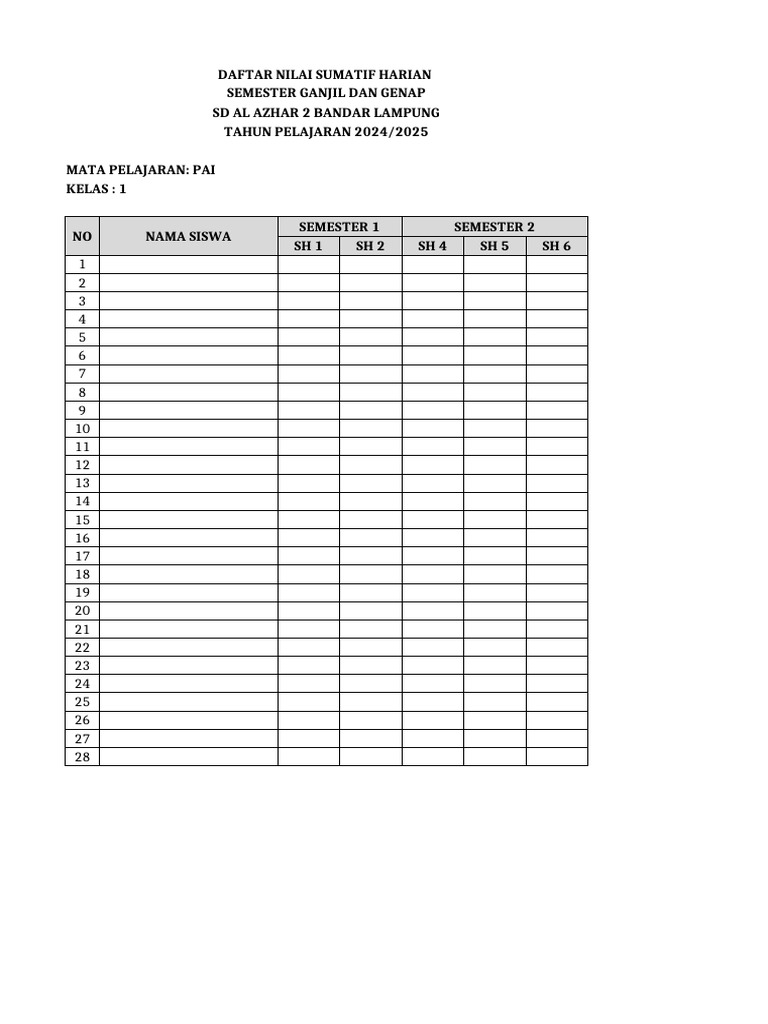 DAFTAR NILAI SUMATIF HARIAN
SEMESTER GANJIL DAN GENAP
SD AL AZHAR 2 BANDAR LAMPUNG
TAHUN PELAJARAN 2024/2025

MATA PELAJARAN: PAI
KELAS : 1

| NO | NAMA SISWA | SEMESTER 1 | | SEMESTER 2 | | |
|---|---|---|---|---|---|---|
| | | SH 1 | SH 2 | SH 4 | SH 5 | SH 6 |
| 1 | | | | | | |
| 2 | | | | | | |
| 3 | | | | | | |
| 4 | | | | | | |
| 5 | | | | | | |
| 6 | | | | | | |
| 7 | | | | | | |
| 8 | | | | | | |
| 9 | | | | | | |
| 10 | | | | | | |
| 11 | | | | | | |
| 12 | | | | | | |
| 13 | | | | | | |
| 14 | | | | | | |
| 15 | | | | | | |
| 16 | | | | | | |
| 17 | | | | | | |
| 18 | | | | | | |
| 19 | | | | | | |
| 20 | | | | | | |
| 21 | | | | | | |
| 22 | | | | | | |
| 23 | | | | | | |
| 24 | | | | | | |
| 25 | | | | | | |
| 26 | | | | | | |
| 27 | | | | | | |
| 28 | | | | | | |